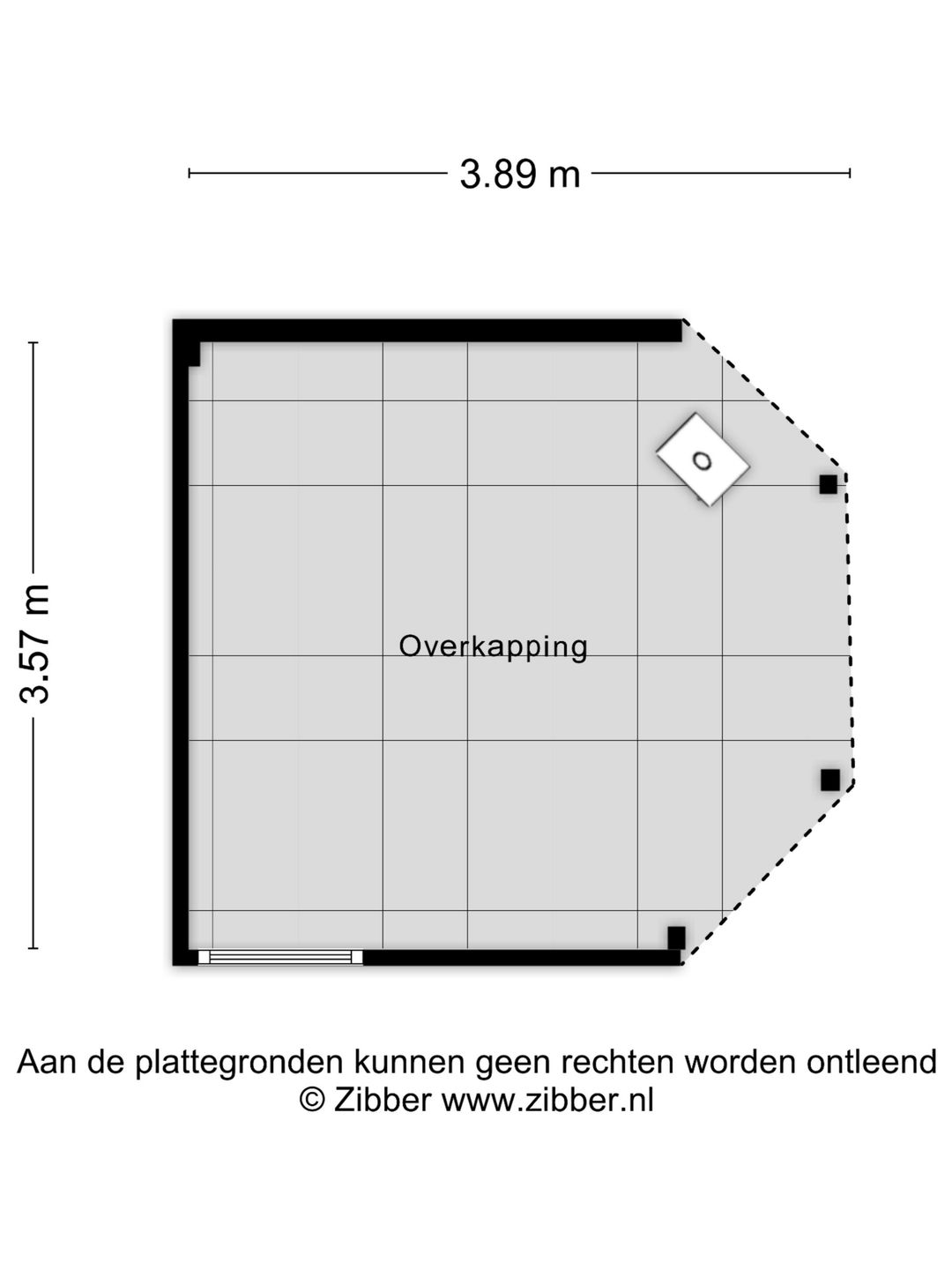 3.89 m

3.57 m

Overkapping

Aan de plattegronden kunnen geen rechten worden ontleend
© Zibber www.zibber.nl